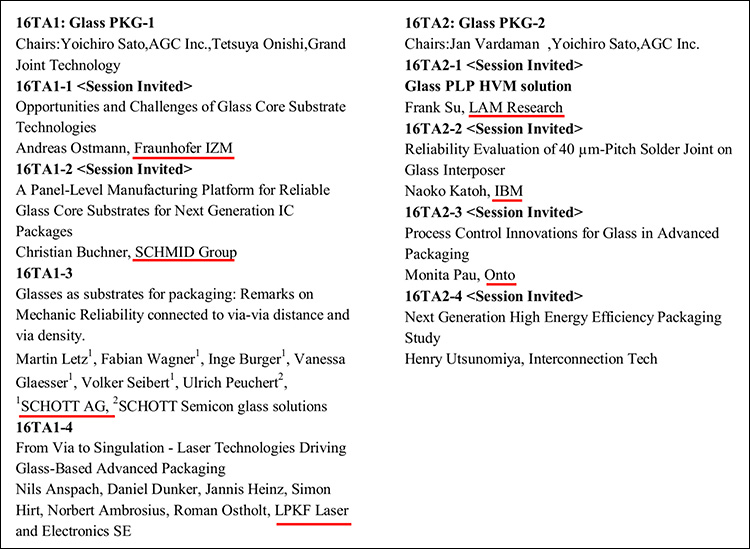 16TA1: Glass PKG-1
Chairs:Yoichiro Sato,AGC Inc.,Tetsuya Onishi,Grand Joint Technology

16TA1-1 <Session Invited>
Opportunities and Challenges of Glass Core Substrate Technologies
Andreas Ostmann, Fraunhofer IZM

16TA1-2 <Session Invited>
A Panel-Level Manufacturing Platform for Reliable Glass Core Substrates for Next Generation IC Packages
Christian Buchner, SCHMID Group

16TA1-3
Glasses as substrates for packaging: Remarks on Mechanic Reliability connected to via-via distance and via density.
Martin Letz$^{1}$, Fabian Wagner$^{1}$, Inge Burger$^{1}$, Vanessa Glaesser$^{1}$, Volker Seibert$^{1}$, Ulrich Peuchert$^{2}$, $^{1}$SCHOTT AG, $^{2}$SCHOTT Semicon glass solutions

16TA1-4
From Via to Singulation - Laser Technologies Driving Glass-Based Advanced Packaging
Nils Anspach, Daniel Dunker, Jannis Heinz, Simon Hirt, Norbert Ambrosius, Roman Ostholt, LPKF Laser and Electronics SE

16TA2: Glass PKG-2
Chairs:Jan Vardaman ,Yoichiro Sato,AGC Inc.

16TA2-1 <Session Invited>
Glass PLP HVM solution
Frank Su, LAM Research

16TA2-2 <Session Invited>
Reliability Evaluation of 40 μm-Pitch Solder Joint on Glass Interposer
Naoko Katoh, IBM

16TA2-3 <Session Invited>
Process Control Innovations for Glass in Advanced Packaging
Monita Pau, Onto

16TA2-4 <Session Invited>
Next Generation High Energy Efficiency Packaging Study
Henry Utsunomiya, Interconnection Tech